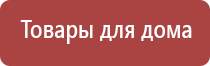 Товары для дома